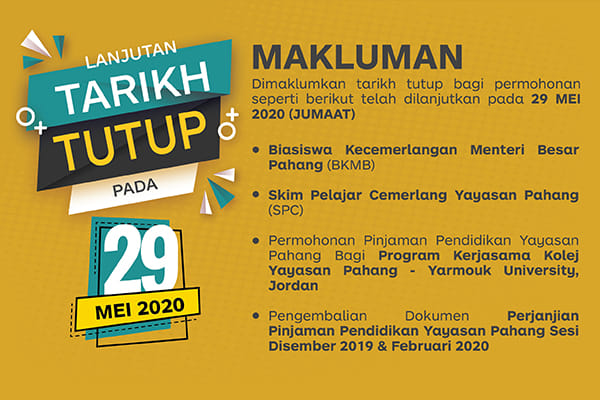 LANJUTAN
TARIKH
TUTUP
PADA
29
MEI 2020

MAKLUMAN

Dimaklumkan tarikh tutup bagi permohonan seperti berikut telah dilanjutkan pada 29 MEI 2020 (JUMAAT)

• Biasiswa Kecemerlangan Menteri Besar Pahang (BKMB)

• Skim Pelajar Cemerlang Yayasan Pahang (SPC)

• Permohonan Pinjaman Pendidikan Yayasan Pahang Bagi Program Kerjasama Kolej Yayasan Pahang - Yarmouk University, Jordan

• Pengembalian Dokumen Perjanjian Pinjaman Pendidikan Yayasan Pahang Sesi Disember 2019 & Februari 2020